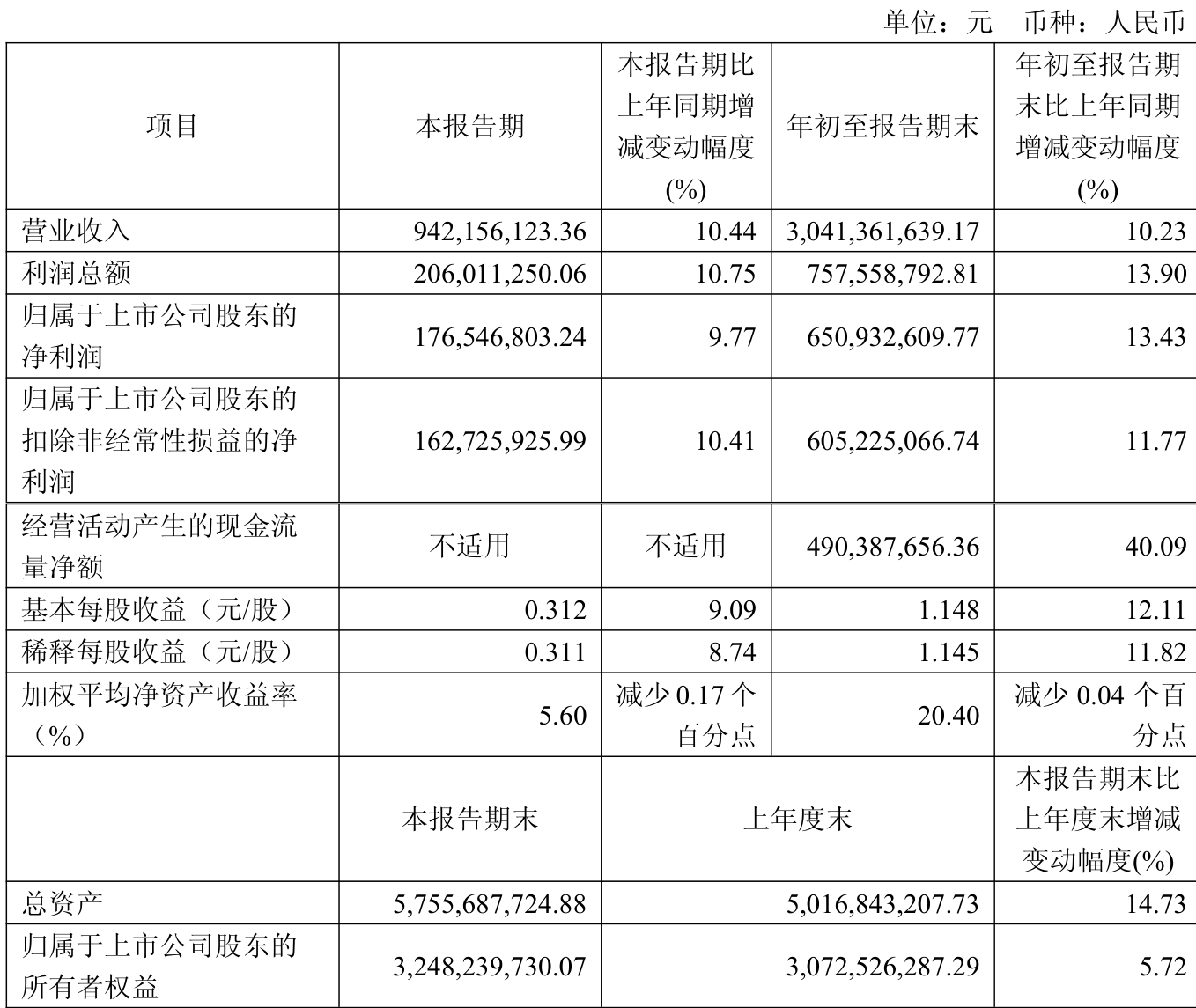 单位：元 币种：人民币

| 项目 | 本报告期 | 本报告期比上年同期增减变动幅度(%) | 年初至报告期末 | 年初至报告期末比上年同期增减变动幅度(%) |
|---|---|---|---|---|
| 营业收入 | 942,156,123.36 | 10.44 | 3,041,361,639.17 | 10.23 |
| 利润总额 | 206,011,250.06 | 10.75 | 757,558,792.81 | 13.90 |
| 归属于上市公司股东的净利润 | 176,546,803.24 | 9.77 | 650,932,609.77 | 13.43 |
| 归属于上市公司股东的扣除非经常性损益的净利润 | 162,725,925.99 | 10.41 | 605,225,066.74 | 11.77 |
| 经营活动产生的现金流量净额 | 不适用 | 不适用 | 490,387,656.36 | 40.09 |
| 基本每股收益（元/股） | 0.312 | 9.09 | 1.148 | 12.11 |
| 稀释每股收益（元/股） | 0.311 | 8.74 | 1.145 | 11.82 |
| 加权平均净资产收益率（%） | 5.60 | 减少0.17个百分点 | 20.40 | 减少0.04个百分点 |
|  | 本报告期末 | 上年度末 |  | 本报告期末比上年度末增减变动幅度(%) |
| 总资产 | 5,755,687,724.88 | 5,016,843,207.73 |  | 14.73 |
| 归属于上市公司股东的所有者权益 | 3,248,239,730.07 | 3,072,526,287.29 |  | 5.72 |